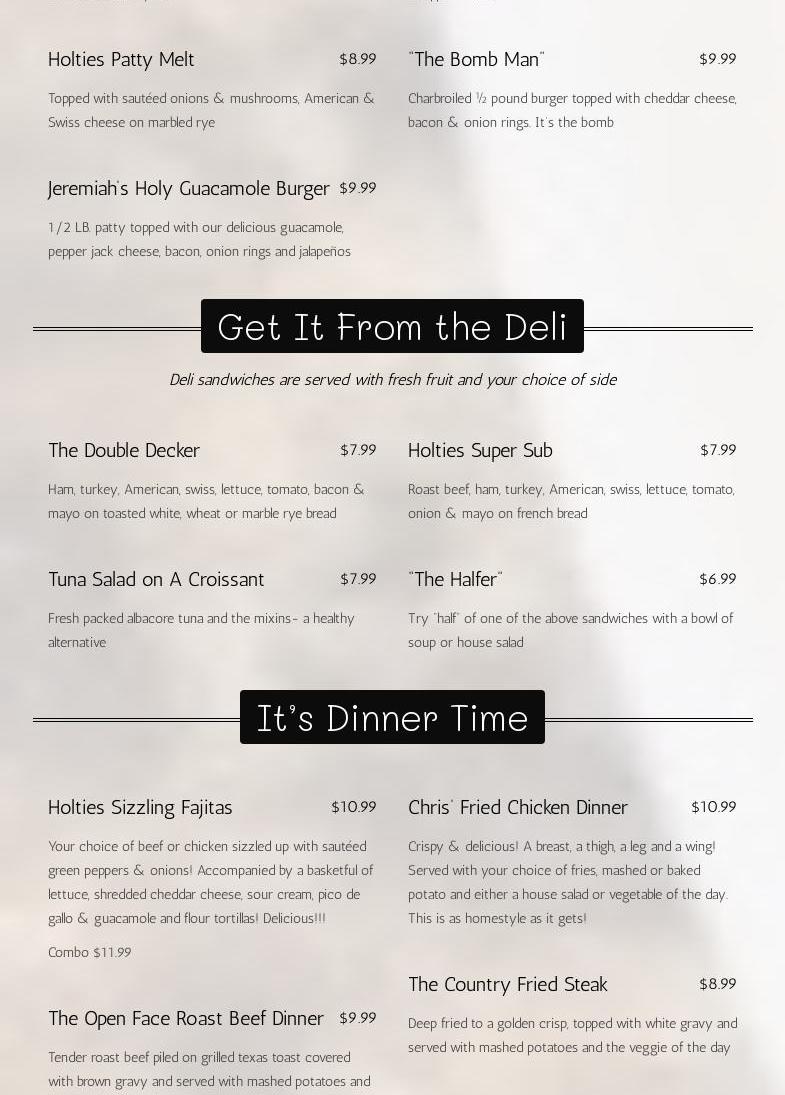 Holties Patty Melt $8.99

Topped with sautéed onions & mushrooms, American & Swiss cheese on marbled rye

Jeremiah's Holy Guacamole Burger $9.99

1/2 LB. patty topped with our delicious guacamole, pepper jack cheese, bacon, onion rings and jalapeños

"The Bomb Man" $9.99

Charbroiled ½ pound burger topped with cheddar cheese, bacon & onion rings. It's the bomb

Get It From the Deli

Deli sandwiches are served with fresh fruit and your choice of side

The Double Decker $7.99

Ham, turkey, American, swiss, lettuce, tomato, bacon & mayo on toasted white, wheat or marble rye bread

Tuna Salad on A Croissant $7.99

Fresh packed albacore tuna and the mixins- a healthy alternative

Holties Super Sub $7.99

Roast beef, ham, turkey, American, swiss, lettuce, tomato, onion & mayo on french bread

"The Halfer" $6.99

Try "half" of one of the above sandwiches with a bowl of soup or house salad

It's Dinner Time

Holties Sizzling Fajitas $10.99

Your choice of beef or chicken sizzled up with sautéed green peppers & onions! Accompanied by a basketful of lettuce, shredded cheddar cheese, sour cream, pico de gallo & guacamole and flour tortillas! Delicious!!!

Combo $11.99

The Open Face Roast Beef Dinner $9.99

Tender roast beef piled on grilled texas toast covered with brown gravy and served with mashed potatoes and

Chris' Fried Chicken Dinner $10.99

Crispy & delicious! A breast, a thigh, a leg and a wing! Served with your choice of fries, mashed or baked potato and either a house salad or vegetable of the day. This is as homestyle as it gets!

The Country Fried Steak $8.99

Deep fried to a golden crisp, topped with white gravy and served with mashed potatoes and the veggie of the day